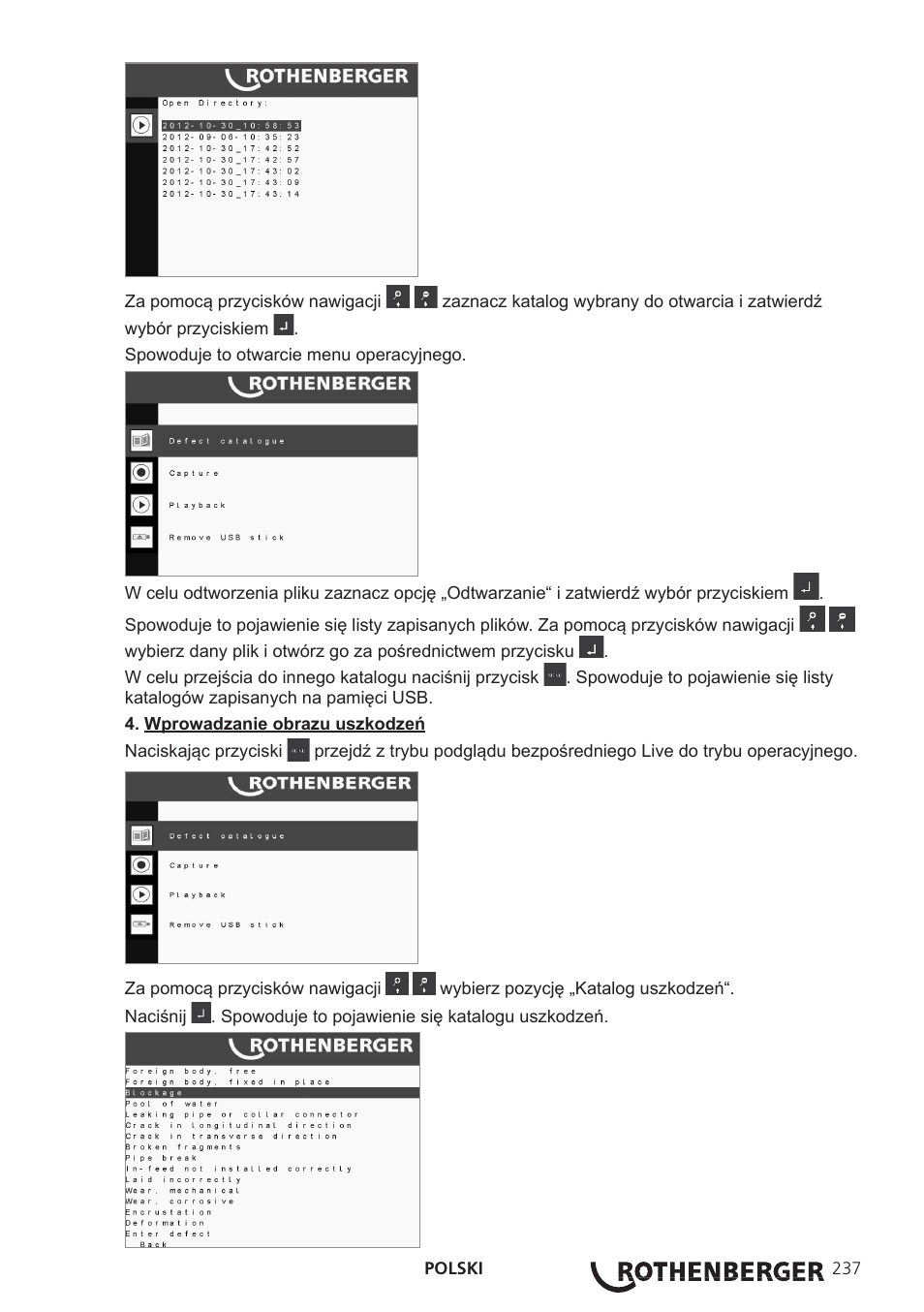 ROTHENBERGER

Open Directory:

2012-10-30_10:58:53
2012-09-06-10:35:23
2012-10-30_17:42:52
2012-10-30_17:42:57
2012-10-30_17:43:02
2012-10-30_17:43:09
2012-10-30_17:43:14

Za pomocą przycisków nawigacji zaznacz katalog wybrany do otwarcia i zatwierdź wybór przyciskiem .

Spowoduje to otwarcie menu operacyjnego.

ROTHENBERGER

Defect catalogue
Capture
Playback
Remove USB stick

W celu odtworzenia pliku zaznacz opcję „Odtwarzanie“ i zatwierdź wybór przyciskiem .

Spowoduje to pojawienie się listy zapisanych plików. Za pomocą przycisków nawigacji wybierz dany plik i otwórz go za pośrednictwem przycisku .

W celu przejścia do innego katalogu naciśnij przycisk . Spowoduje to pojawienie się listy katalogów zapisanych na pamięci USB.

4. Wprowadzanie obrazu uszkodzeń

Naciskając przyciski przejdź z trybu podglądu bezpośredniego Live do trybu operacyjnego.

ROTHENBERGER

Defect catalogue
Capture
Playback
Remove USB stick

Za pomocą przycisków nawigacji wybierz pozycję „Katalog uszkodzeń“.

Naciśnij . Spowoduje to pojawienie się katalogu uszkodzeń.

ROTHENBERGER

Foreign body, free
Foreign body, fixed in place
Blockage
Pool of water
Leaking pipe or collar connector
Crack in longitudinal direction
Crack in transverse direction
Broken fragments
Pipe break
In-feed not installed correctly
Laid incorrectly
Wear, mechanical
Wear, corrosive
Encrustation
Deformation
Enter defect
Back

POLSKI
ROTHENBERGER 237